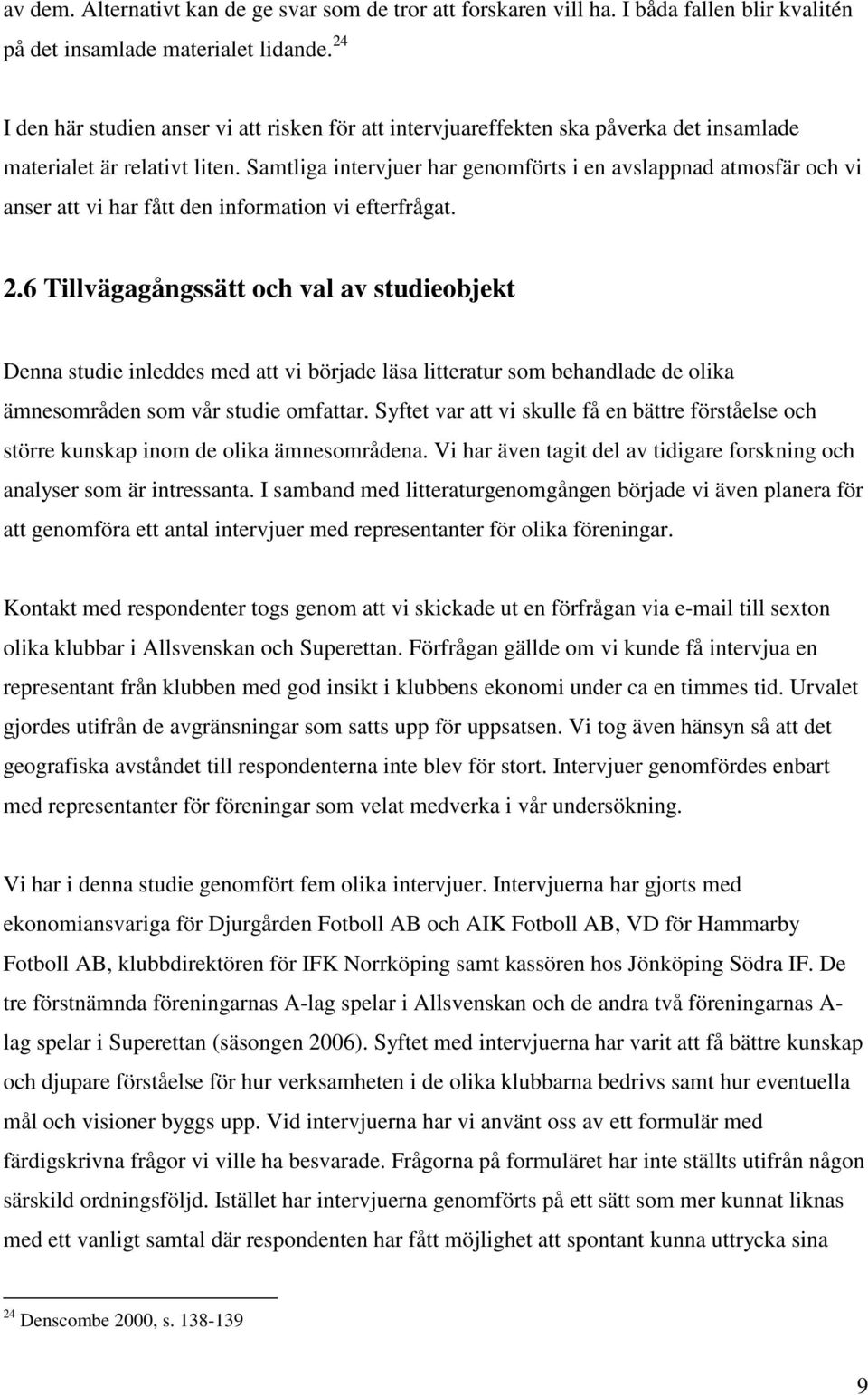 av dem. Alternativt kan de ge svar som de tror att forskaren vill ha. I båda fallen blir kvalitén på det insamlade materialet lidande.$^{24}$

I den här studien anser vi att risken för att intervjuareffekten ska påverka det insamlade materialet är relativt liten. Samtliga intervjuer har genomförts i en avslappnad atmosfär och vi anser att vi har fått den information vi efterfrågat.

2.6 Tillvägagångssätt och val av studieobjekt

Denna studie inleddes med att vi började läsa litteratur som behandlade de olika ämnesområden som vår studie omfattar. Syftet var att vi skulle få en bättre förståelse och större kunskap inom de olika ämnesområdena. Vi har även tagit del av tidigare forskning och analyser som är intressanta. I samband med litteraturgenomgången började vi även planera för att genomföra ett antal intervjuer med representanter för olika föreningar.

Kontakt med respondenter togs genom att vi skickade ut en förfrågan via e-mail till sexton olika klubbar i Allsvenskan och Superettan. Förfrågan gällde om vi kunde få intervjua en representant från klubben med god insikt i klubbens ekonomi under ca en timmes tid. Urvalet gjordes utifrån de avgränsningar som satts upp för uppsatsen. Vi tog även hänsyn så att det geografiska avståndet till respondenterna inte blev för stort. Intervjuer genomfördes enbart med representanter för föreningar som velat medverka i vår undersökning.

Vi har i denna studie genomfört fem olika intervjuer. Intervjuerna har gjorts med ekonomiansvariga för Djurgården Fotboll AB och AIK Fotboll AB, VD för Hammarby Fotboll AB, klubbdirektören för IFK Norrköping samt kassören hos Jönköping Södra IF. De tre förstnämnda föreningarnas A-lag spelar i Allsvenskan och de andra två föreningarnas A-lag spelar i Superettan (säsongen 2006). Syftet med intervjuerna har varit att få bättre kunskap och djupare förståelse för hur verksamheten i de olika klubbarna bedrivs samt hur eventuella mål och visioner byggs upp. Vid intervjuerna har vi använt oss av ett formulär med färdigskrivna frågor vi ville ha besvarade. Frågorna på formuläret har inte ställts utifrån någon särskild ordningsföljd. Istället har intervjuerna genomförts på ett sätt som mer kunnat liknas med ett vanligt samtal där respondenten har fått möjlighet att spontant kunna uttrycka sina

$^{24}$ Denscombe 2000, s. 138-139

9